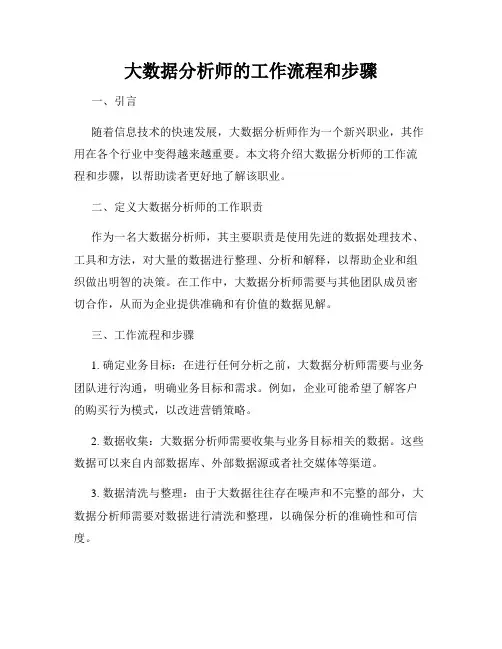 大数据分析师的工作流程和步骤

一、引言

随着信息技术的快速发展，大数据分析师作为一个新兴职业，其作用在各个行业中变得越来越重要。本文将介绍大数据分析师的工作流程和步骤，以帮助读者更好地了解该职业。

二、定义大数据分析师的工作职责

作为一名大数据分析师，其主要职责是使用先进的数据处理技术、工具和方法，对大量的数据进行整理、分析和解释，以帮助企业和组织做出明智的决策。在工作中，大数据分析师需要与其他团队成员密切合作，从而为企业提供准确和有价值的数据见解。

三、工作流程和步骤

1. 确定业务目标：在进行任何分析之前，大数据分析师需要与业务团队进行沟通，明确业务目标和需求。例如，企业可能希望了解客户的购买行为模式，以改进营销策略。

2. 数据收集：大数据分析师需要收集与业务目标相关的数据。这些数据可以来自内部数据库、外部数据源或者社交媒体等渠道。

3. 数据清洗与整理：由于大数据往往存在噪声和不完整的部分，大数据分析师需要对数据进行清洗和整理，以确保分析的准确性和可信度。